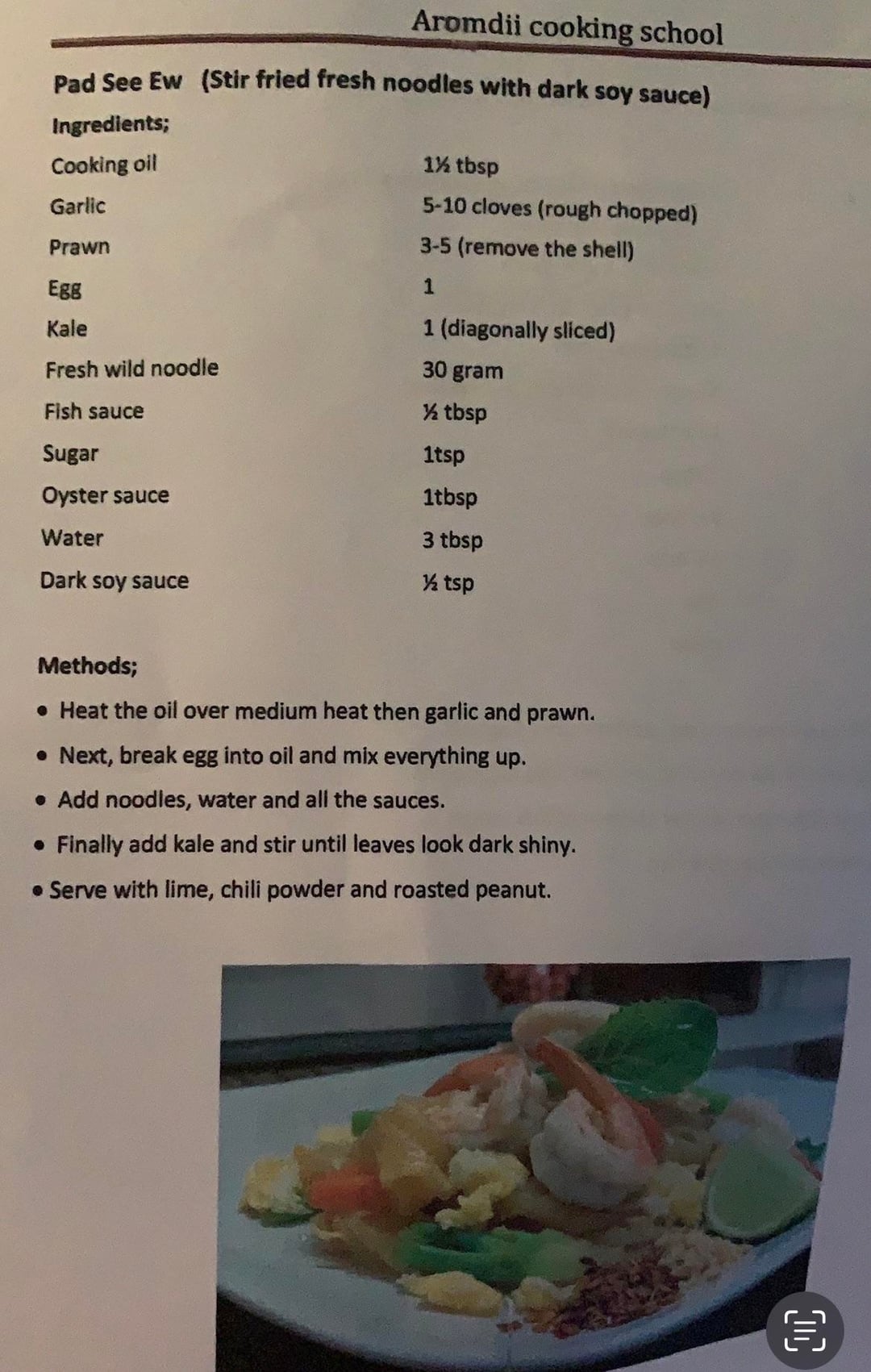 Aromdii cooking school

Pad See Ew (Stir fried fresh noodles with dark soy sauce)

Ingredients;

| | |
|---|---|
| Cooking oil | 1½ tbsp |
| Garlic | 5-10 cloves (rough chopped) |
| Prawn | 3-5 (remove the shell) |
| Egg | 1 |
| Kale | 1 (diagonally sliced) |
| Fresh wild noodle | 30 gram |
| Fish sauce | ½ tbsp |
| Sugar | 1tsp |
| Oyster sauce | 1tbsp |
| Water | 3 tbsp |
| Dark soy sauce | ½ tsp |

Methods;

• Heat the oil over medium heat then garlic and prawn.
• Next, break egg into oil and mix everything up.
• Add noodles, water and all the sauces.
• Finally add kale and stir until leaves look dark shiny.
• Serve with lime, chili powder and roasted peanut.